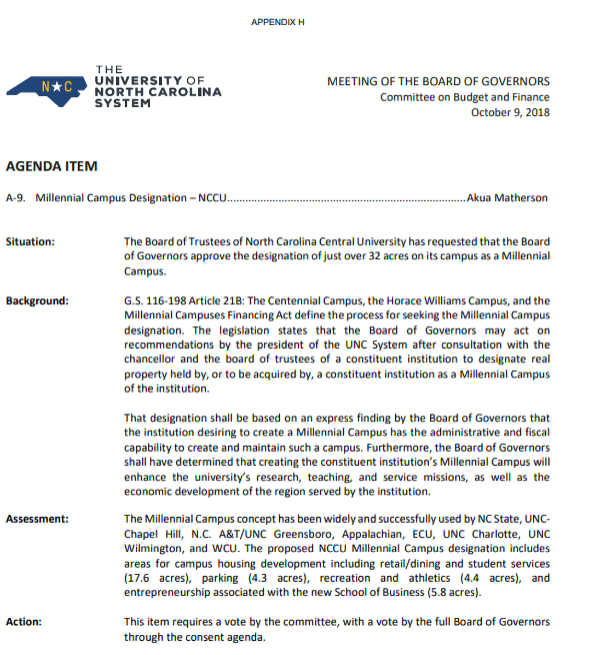 APPENDIX H

N★C THE UNIVERSITY OF NORTH CAROLINA SYSTEM

MEETING OF THE BOARD OF GOVERNORS
Committee on Budget and Finance
October 9, 2018

AGENDA ITEM

A-9. Millennial Campus Designation – NCCU..............................................................................Akua Matherson

Situation: The Board of Trustees of North Carolina Central University has requested that the Board of Governors approve the designation of just over 32 acres on its campus as a Millennial Campus.

Background: G.S. 116-198 Article 21B: The Centennial Campus, the Horace Williams Campus, and the Millennial Campuses Financing Act define the process for seeking the Millennial Campus designation. The legislation states that the Board of Governors may act on recommendations by the president of the UNC System after consultation with the chancellor and the board of trustees of a constituent institution to designate real property held by, or to be acquired by, a constituent institution as a Millennial Campus of the institution.

That designation shall be based on an express finding by the Board of Governors that the institution desiring to create a Millennial Campus has the administrative and fiscal capability to create and maintain such a campus. Furthermore, the Board of Governors shall have determined that creating the constituent institution's Millennial Campus will enhance the university's research, teaching, and service missions, as well as the economic development of the region served by the institution.

Assessment: The Millennial Campus concept has been widely and successfully used by NC State, UNC-Chapel Hill, N.C. A&T/UNC Greensboro, Appalachian, ECU, UNC Charlotte, UNC Wilmington, and WCU. The proposed NCCU Millennial Campus designation includes areas for campus housing development including retail/dining and student services (17.6 acres), parking (4.3 acres), recreation and athletics (4.4 acres), and entrepreneurship associated with the new School of Business (5.8 acres).

Action: This item requires a vote by the committee, with a vote by the full Board of Governors through the consent agenda.